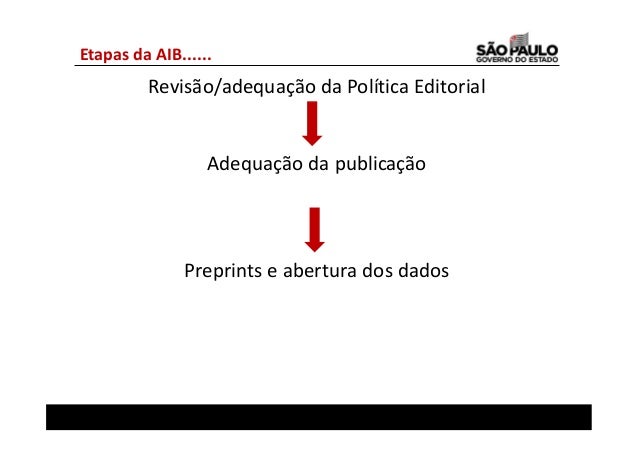 Etapas da AIB......

SÃO PAULO
GOVERNO DO ESTADO

Revisão/adequação da Política Editorial

Adequação da publicação

Preprints e abertura dos dados